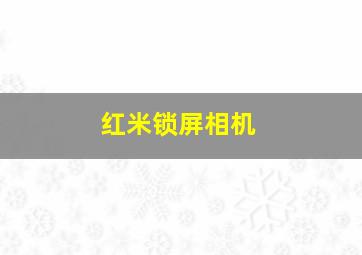 红米锁屏相机